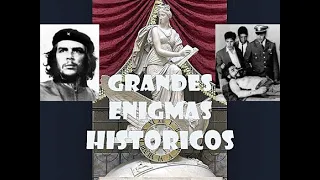 GRANDES
ENIGMAS
HISTORICOS